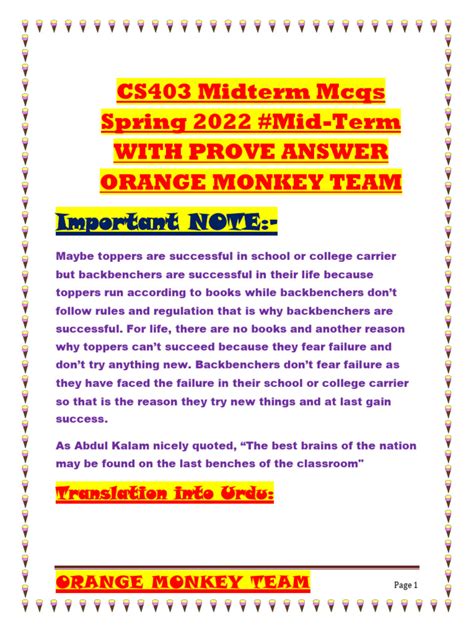 CS403 Midterm Mcqs
Spring 2022 #Mid-Term
WITH PROVE ANSWER
ORANGE MONKEY TEAM

Important NOTE:-

Maybe toppers are successful in school or college carrier but backbenchers are successful in their life because toppers run according to books while backbenchers don't follow rules and regulation that is why backbenchers are successful. For life, there are no books and another reason why toppers can't succeed because they fear failure and don't try anything new. Backbenchers don't fear failure as they have faced the failure in their school or college carrier so that is the reason they try new things and at last gain success.

As Abdul Kalam nicely quoted, "The best brains of the nation may be found on the last benches of the classroom"

Translation into Urdu:

ORANGE MONKEY TEAM

Page 1